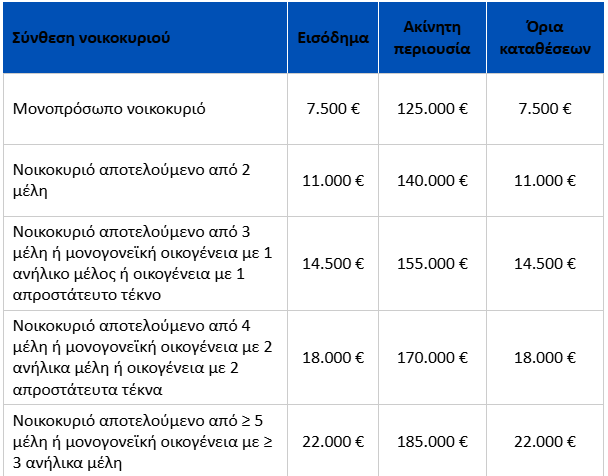 | Σύνθεση νοικοκυριού | Εισόδημα | Ακίνητη περιουσία | Όρια καταθέσεων |
|---|---|---|---|
| Μονοπρόσωπο νοικοκυριό | 7.500 € | 125.000 € | 7.500 € |
| Νοικοκυριό αποτελούμενο από 2 μέλη | 11.000 € | 140.000 € | 11.000 € |
| Νοικοκυριό αποτελούμενο από 3 μέλη ή μονογονεϊκή οικογένεια με 1 ανήλικο μέλος ή οικογένεια με 1 απροστάτευτο τέκνο | 14.500 € | 155.000 € | 14.500 € |
| Νοικοκυριό αποτελούμενο από 4 μέλη ή μονογονεϊκή οικογένεια με 2 ανήλικα μέλη ή οικογένεια με 2 απροστάτευτα τέκνα | 18.000 € | 170.000 € | 18.000 € |
| Νοικοκυριό αποτελούμενο από ≥ 5 μέλη ή μονογονεϊκή οικογένεια με ≥ 3 ανήλικα μέλη | 22.000 € | 185.000 € | 22.000 € |